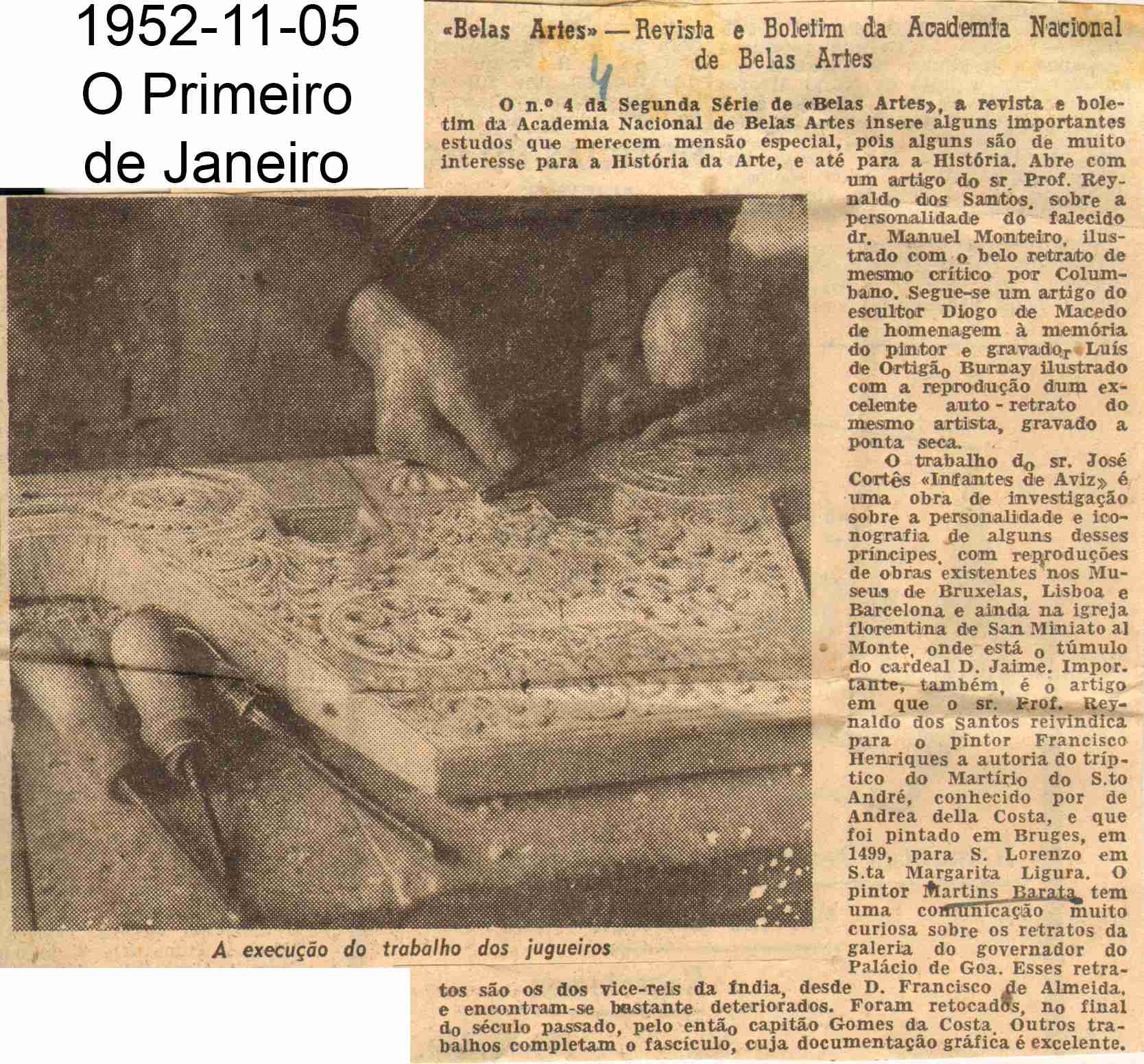 1952-11-05
O Primeiro de Janeiro

«Belas Artes» — Revista e Boletim da Academia Nacional de Belas Artes

4

O n.º 4 da Segunda Série de «Belas Artes», a revista e boletim da Academia Nacional de Belas Artes insere alguns importantes estudos que merecem mensão especial, pois alguns são de muito interesse para a História da Arte, e até para a História. Abre com um artigo do sr. Prof. Reynaldo dos Santos, sobre a personalidade do falecido dr. Manuel Monteiro, ilustrado com o belo retrato de mesmo crítico por Columbano. Segue-se um artigo do escultor Diogo de Macedo de homenagem à memória do pintor e gravador Luís de Ortigão Burnay ilustrado com a reprodução dum excelente auto-retrato do mesmo artista, gravado a ponta seca.

O trabalho do sr. José Cortês «Infantes de Aviz» é uma obra de investigação sobre a personalidade e iconografia de alguns desses príncipes, com reproduções de obras existentes nos Museus de Bruxelas, Lisboa e Barcelona e ainda na igreja florentina de San Miniato al Monte, onde está o túmulo do cardeal D. Jaime. Importante, também, é o artigo em que o sr. Prof. Reynaldo dos Santos reivindica para o pintor Francisco Henriques a autoria do tríptico do Martírio do S.to André, conhecido por de Andrea della Costa, e que foi pintado em Bruges, em 1499, para S. Lorenzo em S.ta Margarita Ligura. O pintor Martins Barata tem uma comunicação muito curiosa sobre os retratos da galeria do governador do Palácio de Goa. Esses retratos são os dos vice-reis da Índia, desde D. Francisco de Almeida, e encontram-se bastante deteriorados. Foram retocados, no final do século passado, pelo então capitão Gomes da Costa. Outros trabalhos completam o fascículo, cuja documentação gráfica é excelente.

A execução do trabalho dos jugueiros